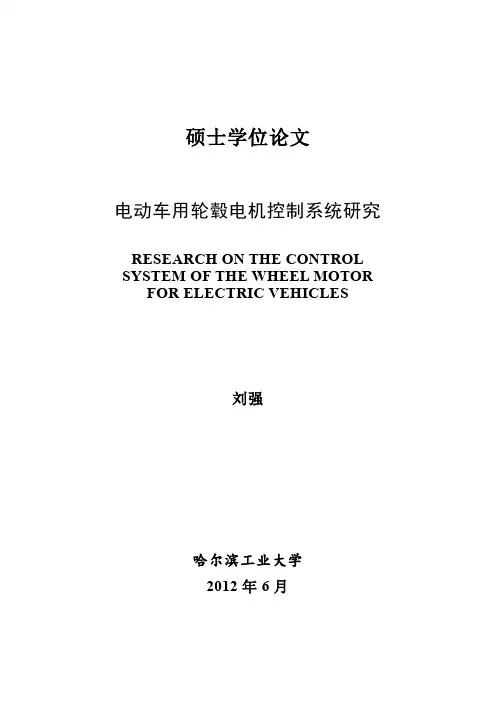 硕士学位论文

电动车用轮毂电机控制系统研究

RESEARCH ON THE CONTROL SYSTEM OF THE WHEEL MOTOR FOR ELECTRIC VEHICLES

刘强

哈尔滨工业大学

2012 年 6 月